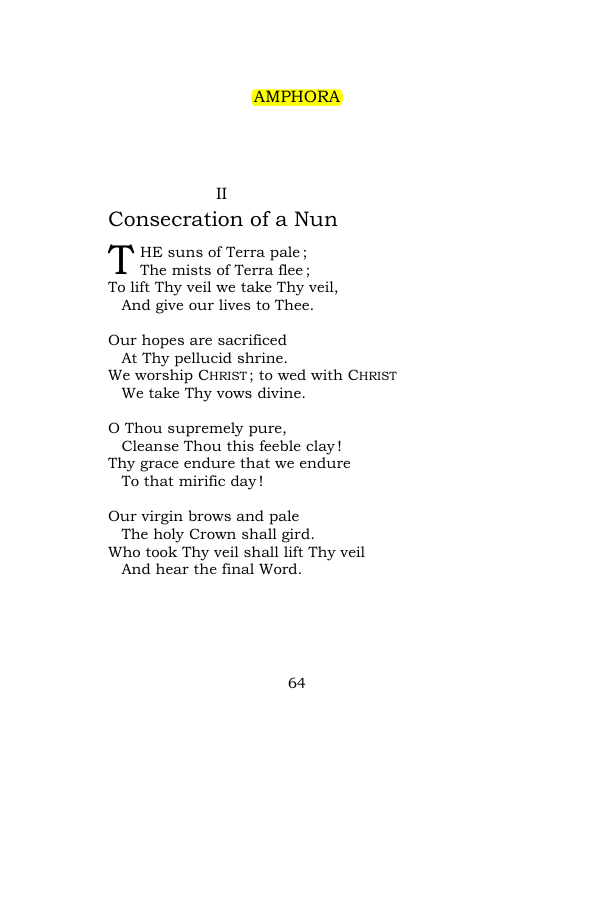 AMPHORA

II

Consecration of a Nun

THE suns of Terra pale;
The mists of Terra flee;
To lift Thy veil we take Thy veil,
And give our lives to Thee.

Our hopes are sacrificed
At Thy pellucid shrine.
We worship CHRIST; to wed with CHRIST
We take Thy vows divine.

O Thou supremely pure,
Cleanse Thou this feeble clay!
Thy grace endure that we endure
To that mirific day!

Our virgin brows and pale
The holy Crown shall gird.
Who took Thy veil shall lift Thy veil
And hear the final Word.

64